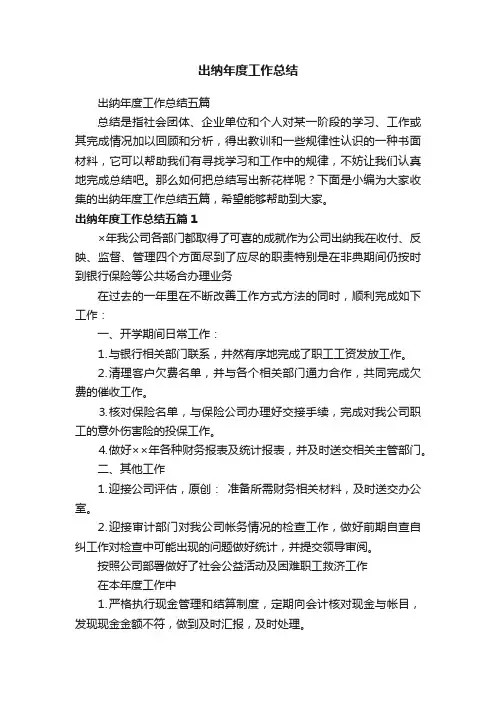 出纳年度工作总结

出纳年度工作总结五篇

总结是指社会团体、企业单位和个人对某一阶段的学习、工作或其完成情况加以回顾和分析，得出教训和一些规律性认识的一种书面材料，它可以帮助我们有寻找学习和工作中的规律，不妨让我们认真地完成总结吧。那么如何把总结写出新花样呢？下面是小编为大家收集的出纳年度工作总结五篇，希望能够帮助到大家。

出纳年度工作总结五篇1

×年我公司各部门都取得了可喜的成就作为公司出纳我在收付、反映、监督、管理四个方面尽到了应尽的职责特别是在非典期间仍按时到银行保险等公共场合办理业务

在过去的一年里在不断改善工作方式方法的同时，顺利完成如下工作：

一、开学期间日常工作：

1.与银行相关部门联系，井然有序地完成了职工工资发放工作。

2.清理客户欠费名单，并与各个相关部门通力合作，共同完成欠费的催收工作。

3.核对保险名单，与保险公司办理好交接手续，完成对我公司职工的意外伤害险的投保工作。

4.做好××年各种财务报表及统计报表，并及时送交相关主管部门。

二、其他工作

1.迎接公司评估，原创： 准备所需财务相关材料，及时送交办公室。

2.迎接审计部门对我公司帐务情况的检查工作，做好前期自查自纠工作对检查中可能出现的问题做好统计，并提交领导审阅。

按照公司部署做好了社会公益活动及困难职工救济工作

在本年度工作中

1.严格执行现金管理和结算制度，定期向会计核对现金与帐目，发现现金金额不符，做到及时汇报，及时处理。